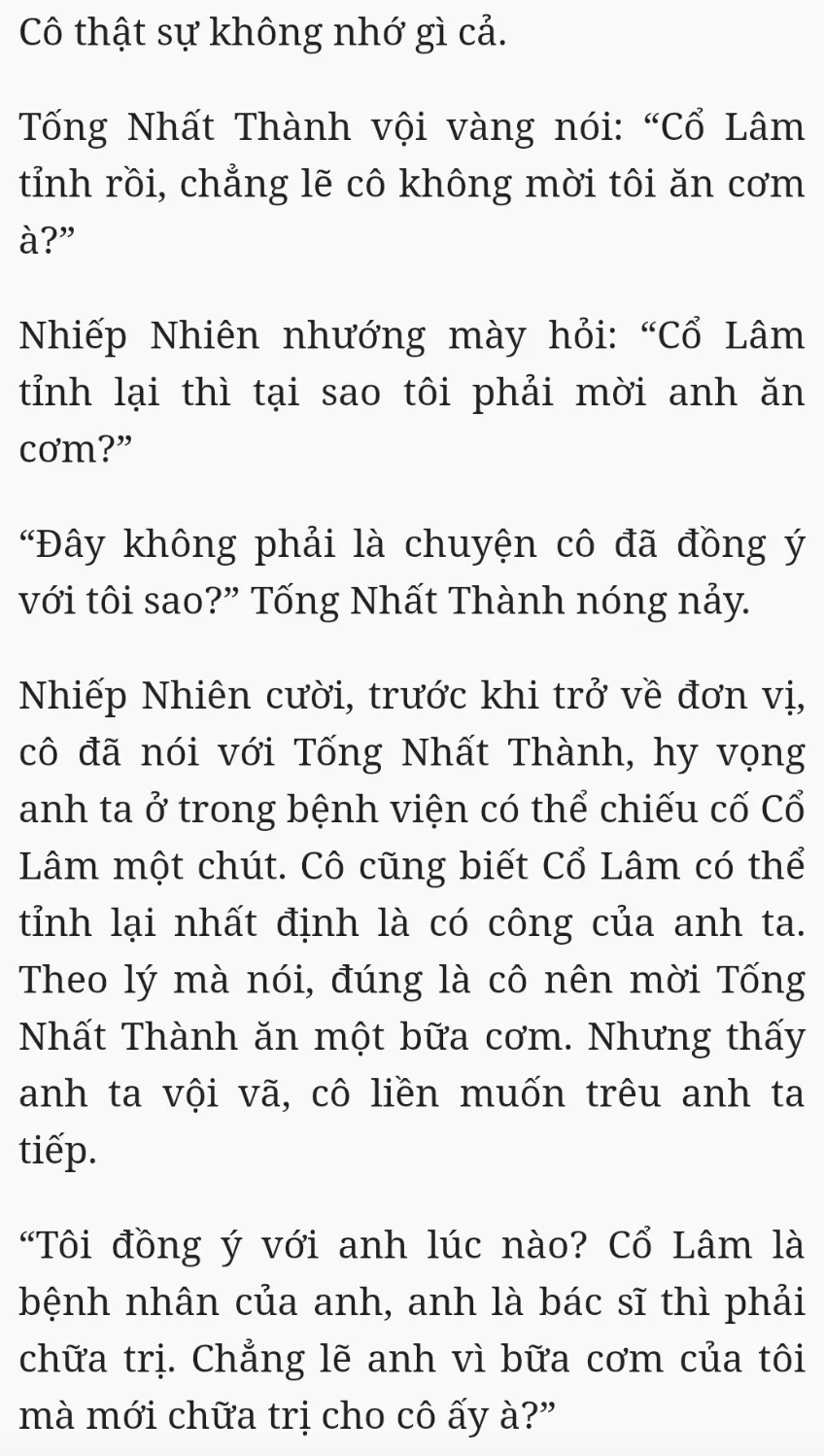 Cô thật sự không nhớ gì cả.

Tống Nhất Thành vội vàng nói: “Cổ Lâm tỉnh rồi, chẳng lẽ cô không mời tôi ăn cơm à?”

Nhiếp Nhiên nhướng mày hỏi: “Cổ Lâm tỉnh lại thì tại sao tôi phải mời anh ăn cơm?”

“Đây không phải là chuyện cô đã đồng ý với tôi sao?” Tống Nhất Thành nóng nảy.

Nhiếp Nhiên cười, trước khi trở về đơn vị, cô đã nói với Tống Nhất Thành, hy vọng anh ta ở trong bệnh viện có thể chiếu cố Cổ Lâm một chút. Cô cũng biết Cổ Lâm có thể tỉnh lại nhất định là có công của anh ta. Theo lý mà nói, đúng là cô nên mời Tống Nhất Thành ăn một bữa cơm. Nhưng thấy anh ta vội vã, cô liền muốn trêu anh ta tiếp.

“Tôi đồng ý với anh lúc nào? Cổ Lâm là bệnh nhân của anh, anh là bác sĩ thì phải chữa trị. Chẳng lẽ anh vì bữa cơm của tôi mà mới chữa trị cho cô ấy à?”